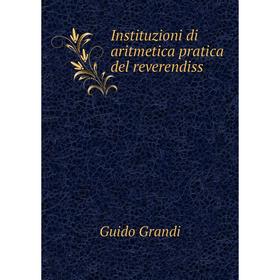 Instituzioni di aritmetica pratica del reverendiss

Guido Grandi